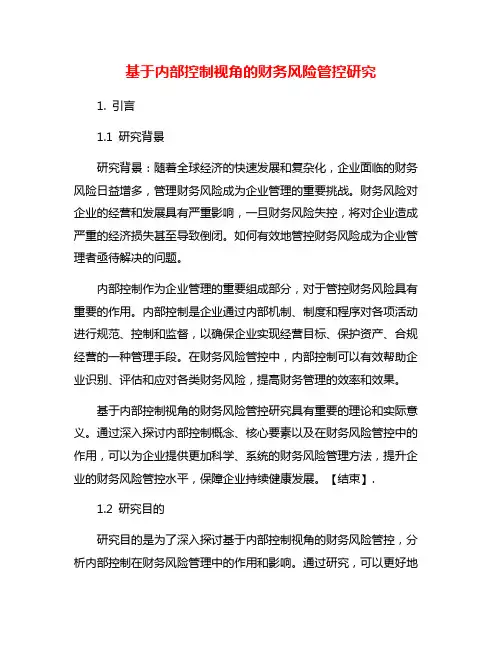 基于内部控制视角的财务风险管控研究

1. 引言

1.1 研究背景

研究背景：随着全球经济的快速发展和复杂化，企业面临的财务风险日益增多，管理财务风险成为企业管理的重要挑战。财务风险对企业的经营和发展具有严重影响，一旦财务风险失控，将对企业造成严重的经济损失甚至导致倒闭。如何有效地管控财务风险成为企业管理者亟待解决的问题。

内部控制作为企业管理的重要组成部分，对于管控财务风险具有重要的作用。内部控制是企业通过内部机制、制度和程序对各项活动进行规范、控制和监督，以确保企业实现经营目标、保护资产、合规经营的一种管理手段。在财务风险管控中，内部控制可以有效帮助企业识别、评估和应对各类财务风险，提高财务管理的效率和效果。

基于内部控制视角的财务风险管控研究具有重要的理论和实际意义。通过深入探讨内部控制概念、核心要素以及在财务风险管控中的作用，可以为企业提供更加科学、系统的财务风险管理方法，提升企业的财务风险管控水平，保障企业持续健康发展。【结束】.

1.2 研究目的

研究目的是为了深入探讨基于内部控制视角的财务风险管控，分析内部控制在财务风险管理中的作用和影响。通过研究，可以更好地